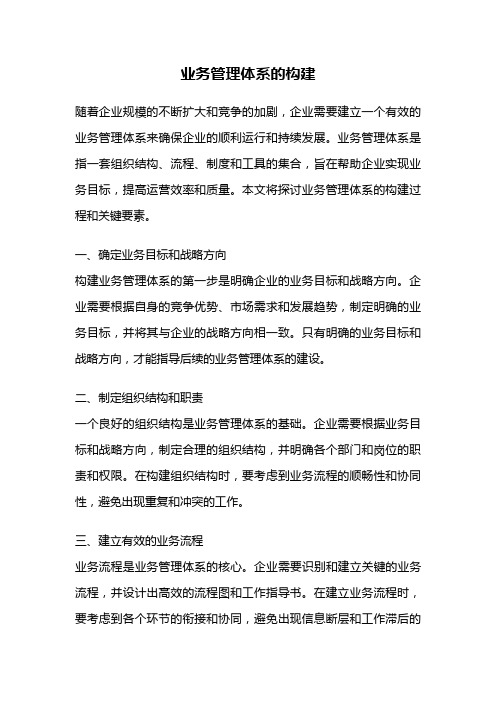 业务管理体系的构建

随着企业规模的不断扩大和竞争的加剧，企业需要建立一个有效的业务管理体系来确保企业的顺利运行和持续发展。业务管理体系是指一套组织结构、流程、制度和工具的集合，旨在帮助企业实现业务目标，提高运营效率和质量。本文将探讨业务管理体系的构建过程和关键要素。

一、确定业务目标和战略方向
构建业务管理体系的第一步是明确企业的业务目标和战略方向。企业需要根据自身的竞争优势、市场需求和发展趋势，制定明确的业务目标，并将其与企业的战略方向相一致。只有明确的业务目标和战略方向，才能指导后续的业务管理体系的建设。

二、制定组织结构和职责
一个良好的组织结构是业务管理体系的基础。企业需要根据业务目标和战略方向，制定合理的组织结构，并明确各个部门和岗位的职责和权限。在构建组织结构时，要考虑到业务流程的顺畅性和协同性，避免出现重复和冲突的工作。

三、建立有效的业务流程
业务流程是业务管理体系的核心。企业需要识别和建立关键的业务流程，并设计出高效的流程图和工作指导书。在建立业务流程时，要考虑到各个环节的衔接和协同，避免出现信息断层和工作滞后的